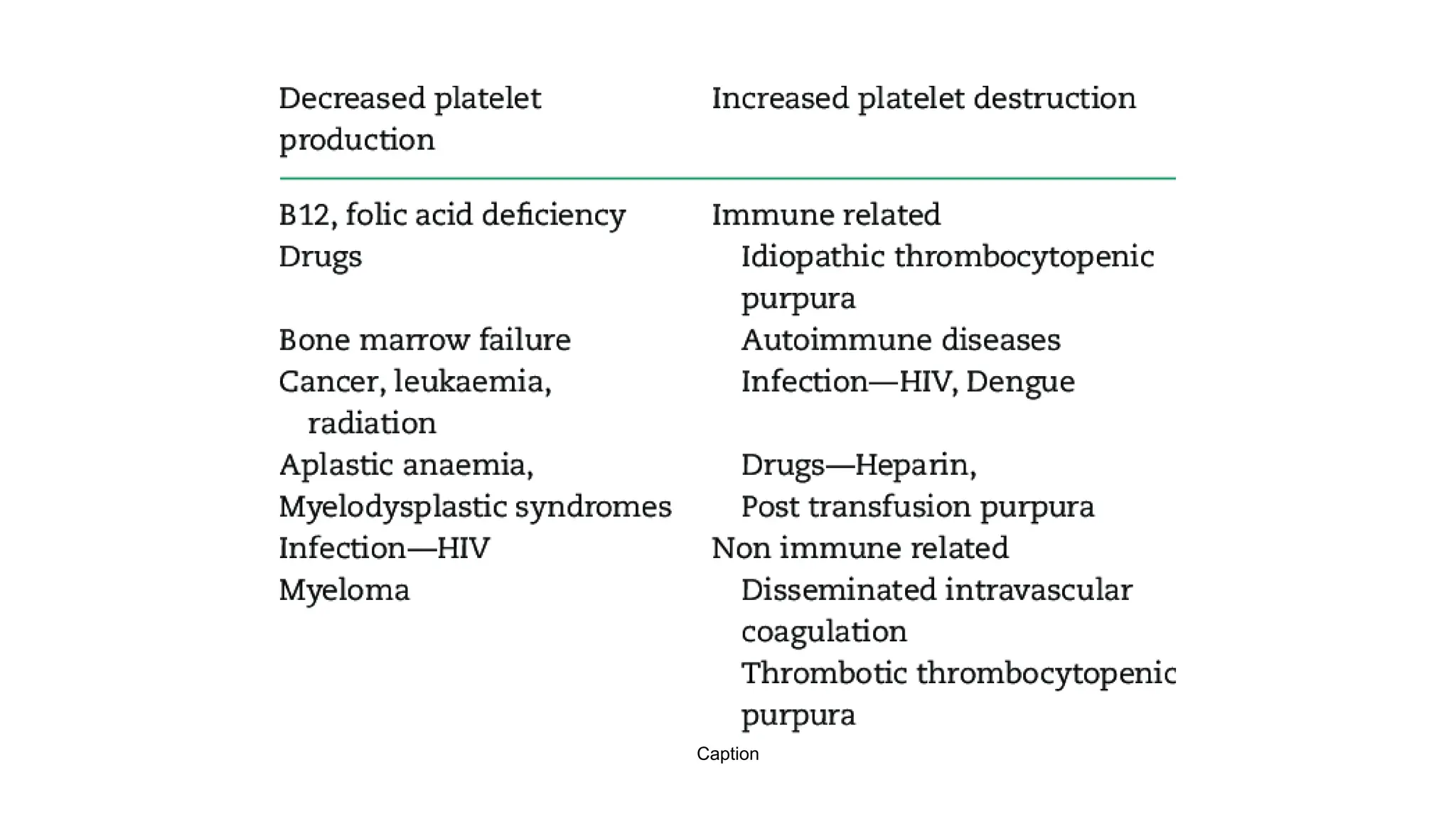 | Decreased platelet production | Increased platelet destruction |
|---|---|
| B12, folic acid deficiency | Immune related |
| Drugs | Idiopathic thrombocytopenic purpura |
| Bone marrow failure | Autoimmune diseases |
| Cancer, leukaemia, radiation | Infection—HIV, Dengue |
| Aplastic anaemia, | Drugs—Heparin, |
| Myelodysplastic syndromes | Post transfusion purpura |
| Infection—HIV | Non immune related |
| Myeloma | Disseminated intravascular coagulation |
| | Thrombotic thrombocytopenic purpura |

Caption